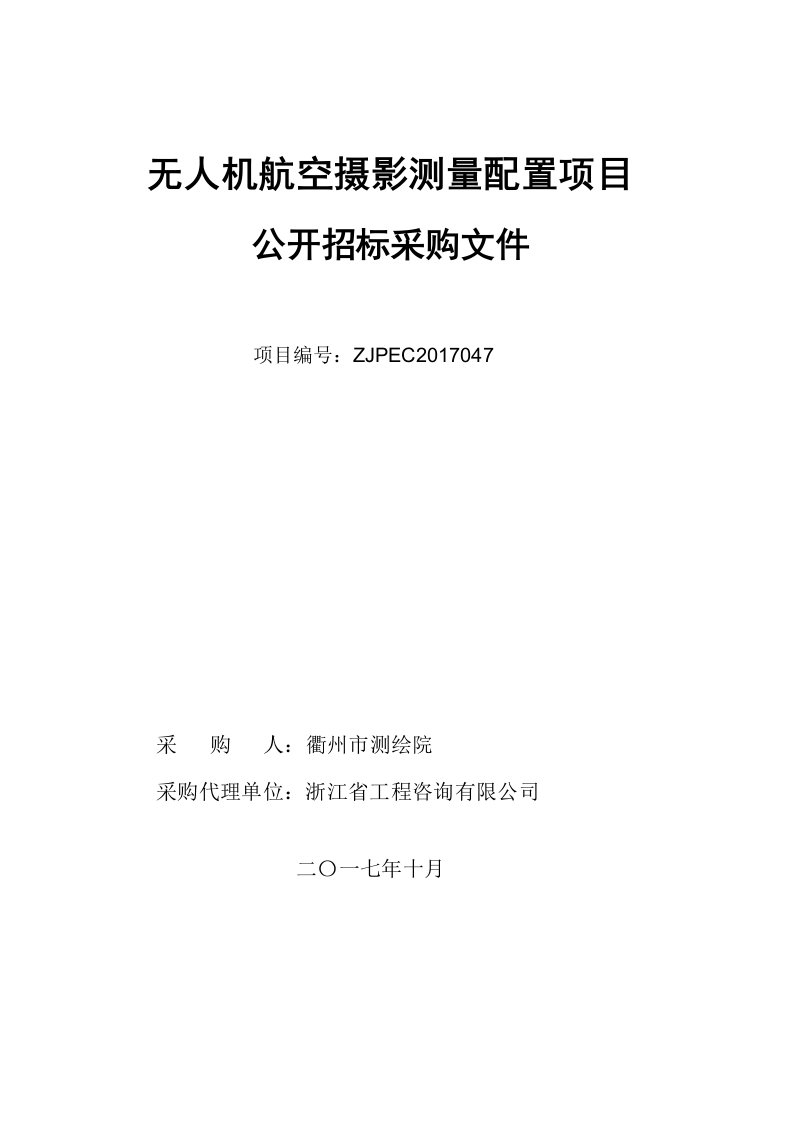 无人机航空摄影测量配置项目

公开招标采购文件

项目编号：ZJPEC2017047

采　　购　　人：衢州市测绘院

采购代理单位：浙江省工程咨询有限公司

二〇一七年十月